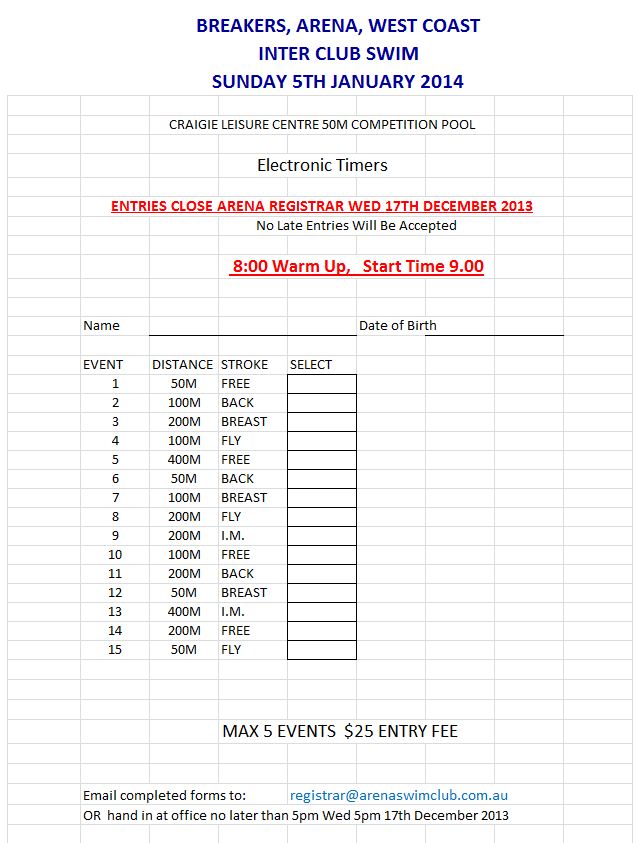 BREAKERS, ARENA, WEST COAST
INTER CLUB SWIM
SUNDAY 5TH JANUARY 2014

CRAIGIE LEISURE CENTRE 50M COMPETITION POOL

Electronic Timers

ENTRIES CLOSE ARENA REGISTRAR WED 17TH DECEMBER 2013
No Late Entries Will Be Accepted

8:00 Warm Up, Start Time 9.00

Name Date of Birth

| EVENT | DISTANCE | STROKE | SELECT |
|---|---|---|---|
| 1 | 50M | FREE | |
| 2 | 100M | BACK | |
| 3 | 200M | BREAST | |
| 4 | 100M | FLY | |
| 5 | 400M | FREE | |
| 6 | 50M | BACK | |
| 7 | 100M | BREAST | |
| 8 | 200M | FLY | |
| 9 | 200M | I.M. | |
| 10 | 100M | FREE | |
| 11 | 200M | BACK | |
| 12 | 50M | BREAST | |
| 13 | 400M | I.M. | |
| 14 | 200M | FREE | |
| 15 | 50M | FLY | |

MAX 5 EVENTS $25 ENTRY FEE

Email completed forms to: registrar@arenaswimclub.com.au
OR hand in at office no later than 5pm Wed 5pm 17th December 2013